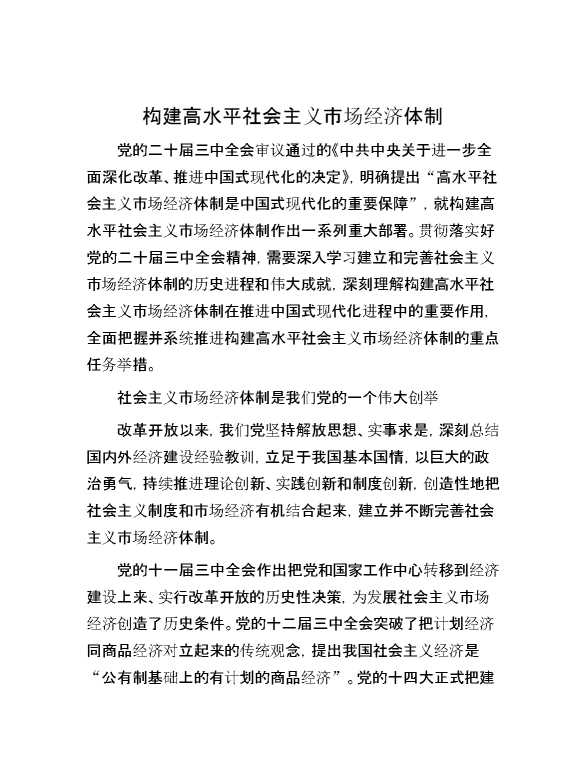 构建高水平社会主义市场经济体制

党的二十届三中全会审议通过的《中共中央关于进一步全面深化改革、推进中国式现代化的决定》，明确提出“高水平社会主义市场经济体制是中国式现代化的重要保障”，就构建高水平社会主义市场经济体制作出一系列重大部署。贯彻落实好党的二十届三中全会精神，需要深入学习建立和完善社会主义市场经济体制的历史进程和伟大成就，深刻理解构建高水平社会主义市场经济体制在推进中国式现代化进程中的重要作用，全面把握并系统推进构建高水平社会主义市场经济体制的重点任务举措。

社会主义市场经济体制是我们党的一个伟大创举

改革开放以来，我们党坚持解放思想、实事求是，深刻总结国内外经济建设经验教训，立足于我国基本国情，以巨大的政治勇气，持续推进理论创新、实践创新和制度创新，创造性地把社会主义制度和市场经济有机结合起来，建立并不断完善社会主义市场经济体制。

党的十一届三中全会作出把党和国家工作中心转移到经济建设上来、实行改革开放的历史性决策，为发展社会主义市场经济创造了历史条件。党的十二届三中全会突破了把计划经济同商品经济对立起来的传统观念，提出我国社会主义经济是“公有制基础上的有计划的商品经济”。党的十四大正式把建